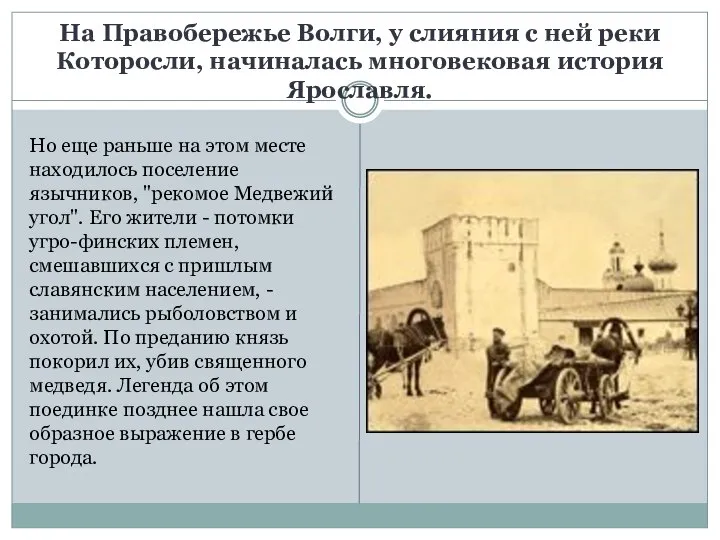 На Правобережье Волги, у слияния с ней реки Которосли, начиналась многовековая история Ярославля.

Но еще раньше на этом месте находилось поселение язычников, "рекомое Медвежий угол". Его жители - потомки угро-финских племен, смешавшихся с пришлым славянским населением, - занимались рыболовством и охотой. По преданию князь покорил их, убив священного медведя. Легенда об этом поединке позднее нашла свое образное выражение в гербе города.